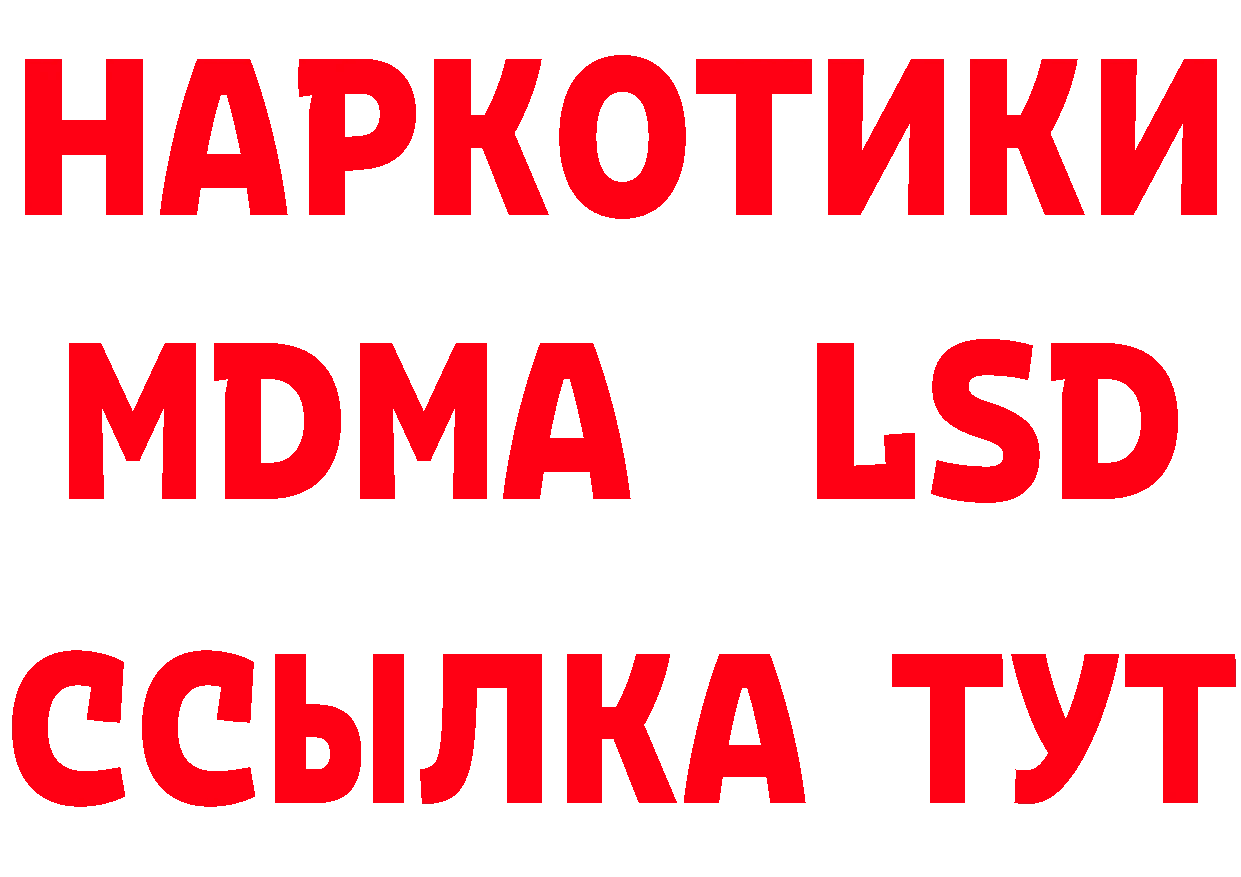 НАРКОТИКИ
MDMA LSD
ССЫЛКА ТУТ